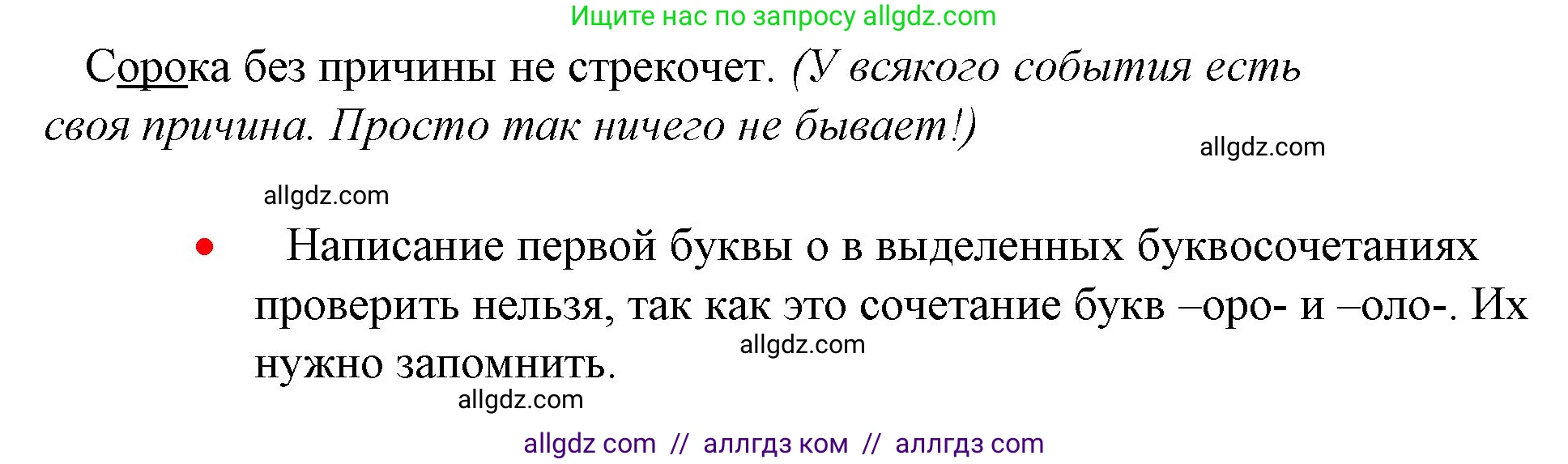 Ищите нас по запросу allgdz.com

Сорока без причины не стрекочет. (У всякого события есть своя причина. Просто так ничего не бывает!)

allgdz.com

allgdz.com

• Написание первой буквы о в выделенных буквосочетаниях проверить нельзя, так как это сочетание букв –оро- и –оло-. Их нужно запомнить.

allgdz.com

allgdz.com

allgdz com // аллгдз ком // аллгдз com